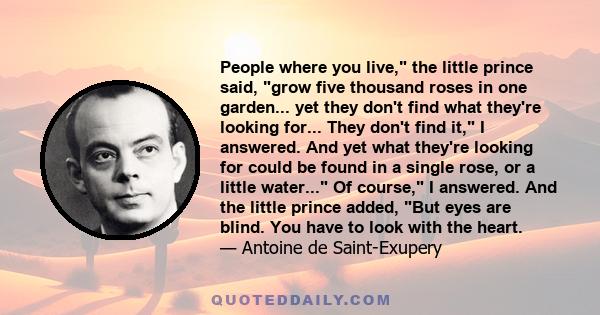 People where you live," the little prince said, "grow five thousand roses in one garden... yet they don't find what they're looking for... They don't find it," I answered. And yet what they're looking for could be found in a single rose, or a little water..." Of course," I answered. And the little prince added, "But eyes are blind. You have to look with the heart.
— Antoine de Saint-Exupery

QUOTEDDAILY.COM